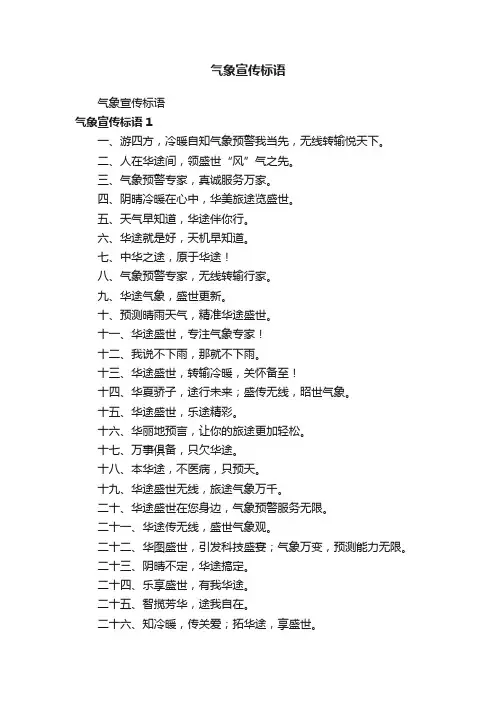 气象宣传标语

气象宣传标语

气象宣传标语 1

一、游四方，冷暖自知气象预警我当先，无线转输悦天下。

二、人在华途间，领盛世“风”气之先。

三、气象预警专家，真诚服务万家。

四、阴晴冷暖在心中，华美旅途览盛世。

五、天气早知道，华途伴你行。

六、华途就是好，天机早知道。

七、中华之途，原于华途！

八、气象预警专家，无线转输行家。

九、华途气象，盛世更新。

十、预测晴雨天气，精准华途盛世。

十一、华途盛世，专注气象专家！

十二、我说不下雨，那就不下雨。

十三、华途盛世，转输冷暖，关怀备至！

十四、华夏骄子，途行未来；盛传无线，昭世气象。

十五、华途盛世，乐途精彩。

十六、华丽地预言，让你的旅途更加轻松。

十七、万事俱备，只欠华途。

十八、本华途，不医病，只预天。

十九、华途盛世无线，旅途气象万千。

二十、华途盛世在您身边，气象预警服务无限。

二十一、华途传无线，盛世气象观。

二十二、华图盛世，引发科技盛宴；气象万变，预测能力无限。

二十三、阴晴不定，华途搞定。

二十四、乐享盛世，有我华途。

二十五、智揽芳华，途我自在。

二十六、知冷暖，传关爱；拓华途，享盛世。